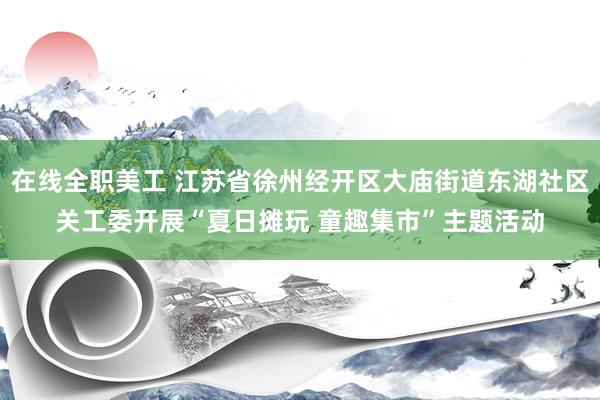 在线全职美工 江苏省徐州经开区大庙街道东湖社区关工委开展“夏日摊玩 童趣集市”主题活动